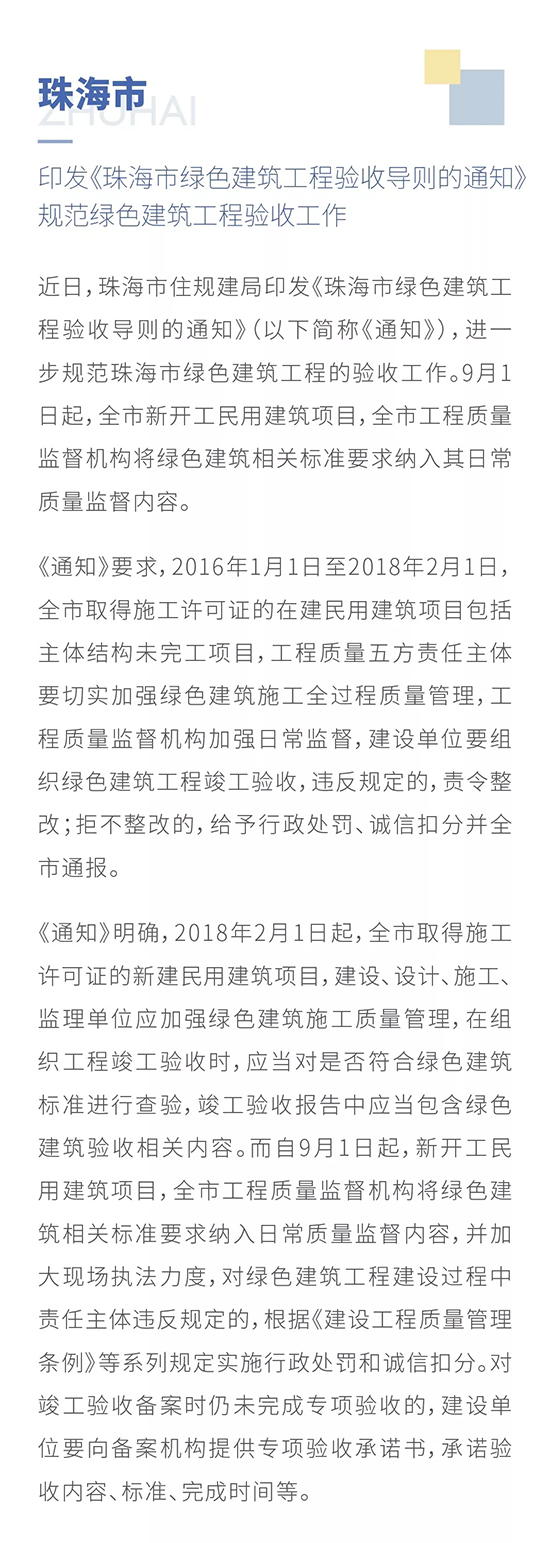 珠海市
ZHUHAI

印发《珠海市绿色建筑工程验收导则的通知》规范绿色建筑工程验收工作

近日，珠海市住规建局印发《珠海市绿色建筑工程验收导则的通知》（以下简称《通知》），进一步规范珠海市绿色建筑工程的验收工作。9月1日起，全市新开工民用建筑项目，全市工程质量监督机构将绿色建筑相关标准要求纳入其日常质量监督内容。

《通知》要求，2016年1月1日至2018年2月1日，全市取得施工许可证的在建民用建筑项目包括主体结构未完工项目，工程质量五方责任主体要切实加强绿色建筑施工全过程质量管理，工程质量监督机构加强日常监督，建设单位要组织绿色建筑工程竣工验收，违反规定的，责令整改；拒不整改的，给予行政处罚、诚信扣分并全市通报。

《通知》明确，2018年2月1日起，全市取得施工许可证的新建民用建筑项目，建设、设计、施工、监理单位应加强绿色建筑施工质量管理，在组织工程竣工验收时，应当对是否符合绿色建筑标准进行查验，竣工验收报告中应当包含绿色建筑验收相关内容。而自9月1日起，新开工民用建筑项目，全市工程质量监督机构将绿色建筑相关标准要求纳入日常质量监督内容，并加大现场执法力度，对绿色建筑工程建设过程中责任主体违反规定的，根据《建设工程质量管理条例》等系列规定实施行政处罚和诚信扣分。对竣工验收备案时仍未完成专项验收的，建设单位要向备案机构提供专项验收承诺书，承诺验收内容、标准、完成时间等。